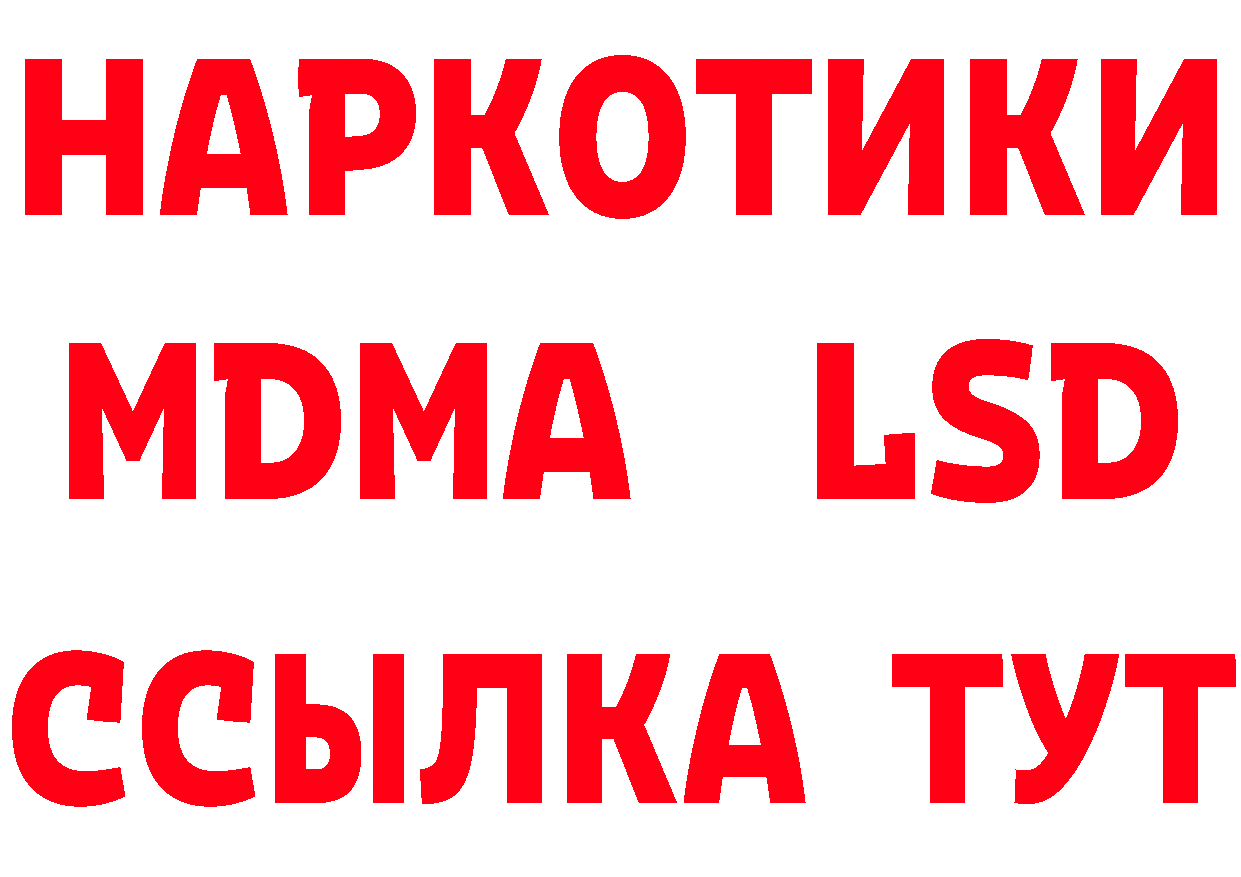 НАРКОТИКИ
MDMA LSD
ССЫЛКА ТУТ